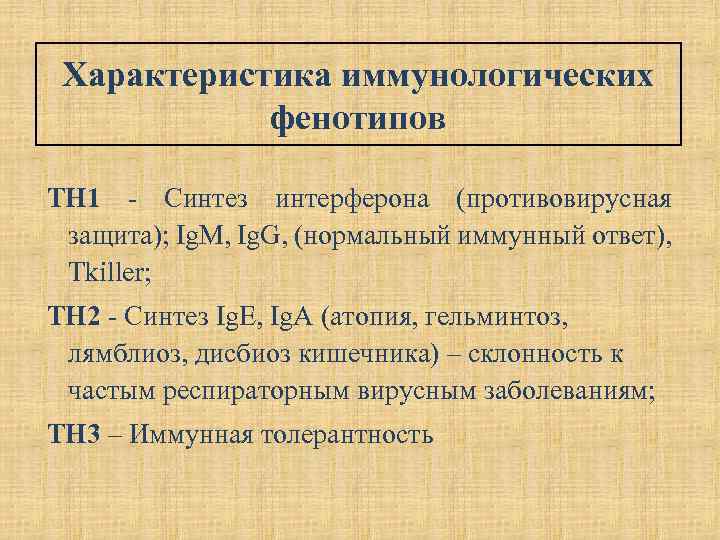 Характеристика иммунологических фенотипов

ТН1 - Синтез интерферона (противовирусная защита); IgM, IgG, (нормальный иммунный ответ), Tkiller;

ТН2 - Синтез IgE, IgA (атопия, гельминтоз, лямблиоз, дисбиоз кишечника) – склонность к частым респираторным вирусным заболеваниям;

ТН3 – Иммунная толерантность